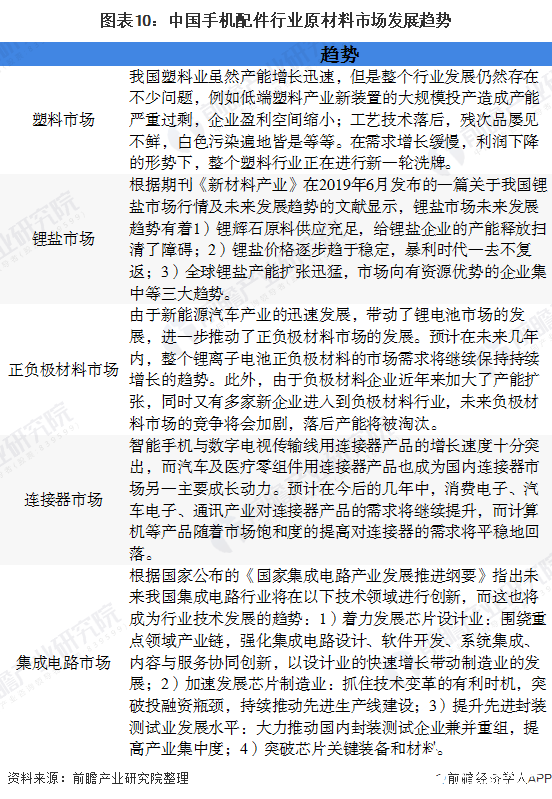 图表10：中国手机配件行业原材料市场发展趋势

|  | 趋势 |
|---|---|
| 塑料市场 | 我国塑料业虽然产能增长迅速，但是整个行业发展仍然存在不少问题，例如低端塑料产业新装置的大规模投产造成产能严重过剩，企业盈利空间缩小；工艺技术落后，残次品屡见不鲜，白色污染遍地皆是等等。在需求增长缓慢，利润下降的形势下，整个塑料行业正在进行新一轮洗牌。 |
| 锂盐市场 | 根据期刊《新材料产业》在2019年6月发布的一篇关于我国锂盐市场行情及未来发展趋势的文献显示，锂盐市场未来发展趋势有着1）锂辉石原料供应充足，给锂盐企业的产能释放扫清了障碍；2）锂盐价格逐步趋于稳定，暴利时代一去不复返；3）全球锂盐产能扩张迅猛，市场向有资源优势的企业集中等三大趋势。 |
| 正负极材料市场 | 由于新能源汽车产业的迅速发展，带动了锂电池市场的发展，进一步推动了正负极材料市场的发展。预计在未来几年内，整个锂离子电池正负极材料的市场需求将继续保持持续增长的趋势。此外，由于负极材料企业近年来加大了产能扩张，同时又有多家新企业进入到负极材料行业，未来负极材料市场的竞争将会加剧，落后产能将被淘汰。 |
| 连接器市场 | 智能手机与数字电视传输线用连接器产品的增长速度十分突出，而汽车及医疗零组件用连接器产品也成为国内连接器市场另一主要成长动力。预计在今后的几年中，消费电子、汽车电子、通讯产业对连接器产品的需求将继续提升，而计算机等产品随着市场饱和度的提高对连接器的需求将平稳地回落。 |
| 集成电路市场 | 根据国家公布的《国家集成电路产业发展推进纲要》指出未来我国集成电路行业将在以下技术领域进行创新，而这也将成为行业技术发展的趋势：1）着力发展芯片设计业：围绕重点领域产业链，强化集成电路设计、软件开发、系统集成、内容与服务协同创新，以设计业的快速增长带动制造业的发展；2）加速发展芯片制造业：抓住技术变革的有利时机，突破投融资瓶颈，持续推动先进生产线建设；3）提升先进封装测试业发展水平：大力推动国内封装测试企业兼并重组，提高产业集中度；4）突破芯片关键装备和材料。 |

资料来源：前瞻产业研究院整理

前瞻经济学人APP